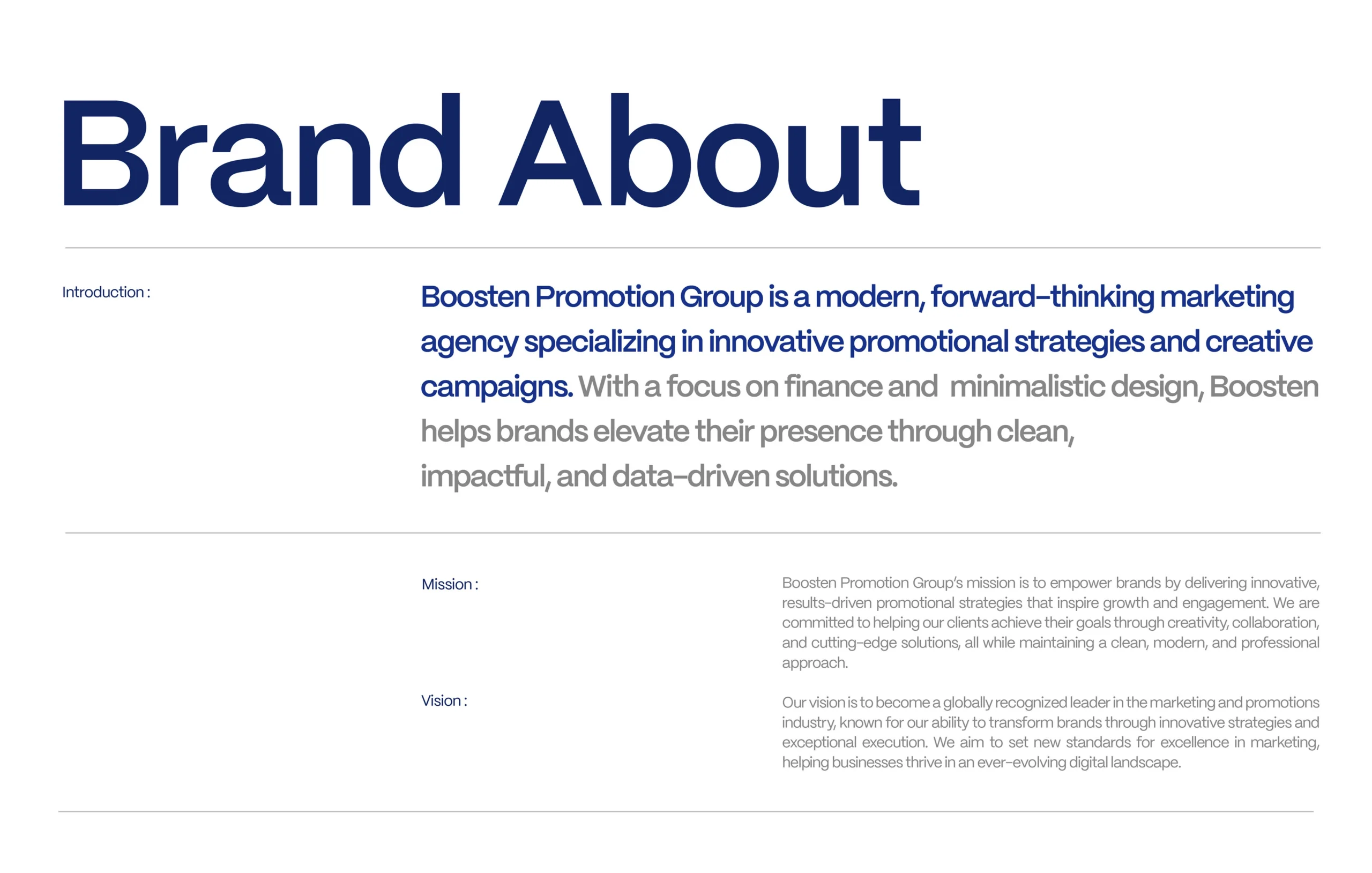 Brand About

Introduction :

Boosten Promotion Group is a modern, forward-thinking marketing agency specializing in innovative promotional strategies and creative campaigns. With a focus on finance and  minimalistic design, Boosten helps brands elevate their presence through clean, impactful, and data-driven solutions.

Mission :

Boosten Promotion Group's mission is to empower brands by delivering innovative, results-driven promotional strategies that inspire growth and engagement. We are committed to helping our clients achieve their goals through creativity, collaboration, and cutting-edge solutions, all while maintaining a clean, modern, and professional approach.

Vision :

Our vision is to become a globally recognized leader in the marketing and promotions industry, known for our ability to transform brands through innovative strategies and exceptional execution. We aim to set new standards for excellence in marketing, helping businesses thrive in an ever-evolving digital landscape.